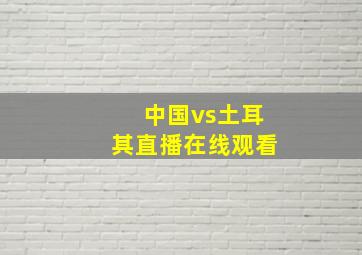 中国vs土耳其直播在线观看